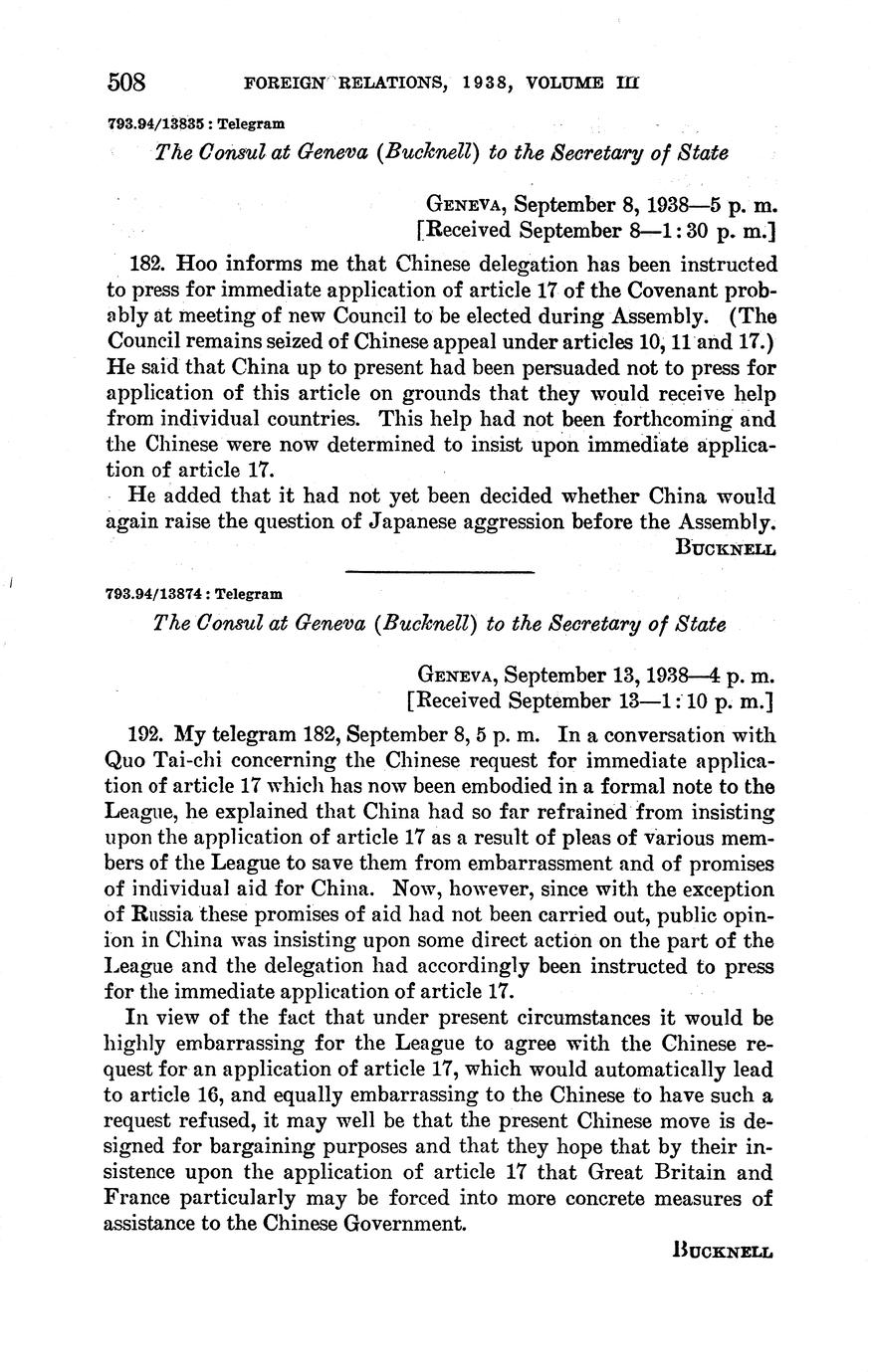 508 FOREIGN RELATIONS, 1938, VOLUME III

793.94/13835 : Telegram

The Consul at Geneva (Bucknell) to the Secretary of State

GENEVA, September 8, 1938—5 p. m.
[Received September 8—1:30 p. m.]

182. Hoo informs me that Chinese delegation has been instructed to press for immediate application of article 17 of the Covenant probably at meeting of new Council to be elected during Assembly. (The Council remains seized of Chinese appeal under articles 10, 11 and 17.) He said that China up to present had been persuaded not to press for application of this article on grounds that they would receive help from individual countries. This help had not been forthcoming and the Chinese were now determined to insist upon immediate application of article 17.

He added that it had not yet been decided whether China would again raise the question of Japanese aggression before the Assembly.

BUCKNELL

793.94/13874 : Telegram

The Consul at Geneva (Bucknell) to the Secretary of State

GENEVA, September 13, 1938—4 p. m.
[Received September 13—1:10 p. m.]

192. My telegram 182, September 8, 5 p. m. In a conversation with Quo Tai-chi concerning the Chinese request for immediate application of article 17 which has now been embodied in a formal note to the League, he explained that China had so far refrained from insisting upon the application of article 17 as a result of pleas of various members of the League to save them from embarrassment and of promises of individual aid for China. Now, however, since with the exception of Russia these promises of aid had not been carried out, public opinion in China was insisting upon some direct action on the part of the League and the delegation had accordingly been instructed to press for the immediate application of article 17.

In view of the fact that under present circumstances it would be highly embarrassing for the League to agree with the Chinese request for an application of article 17, which would automatically lead to article 16, and equally embarrassing to the Chinese to have such a request refused, it may well be that the present Chinese move is designed for bargaining purposes and that they hope that by their insistence upon the application of article 17 that Great Britain and France particularly may be forced into more concrete measures of assistance to the Chinese Government.

BUCKNELL